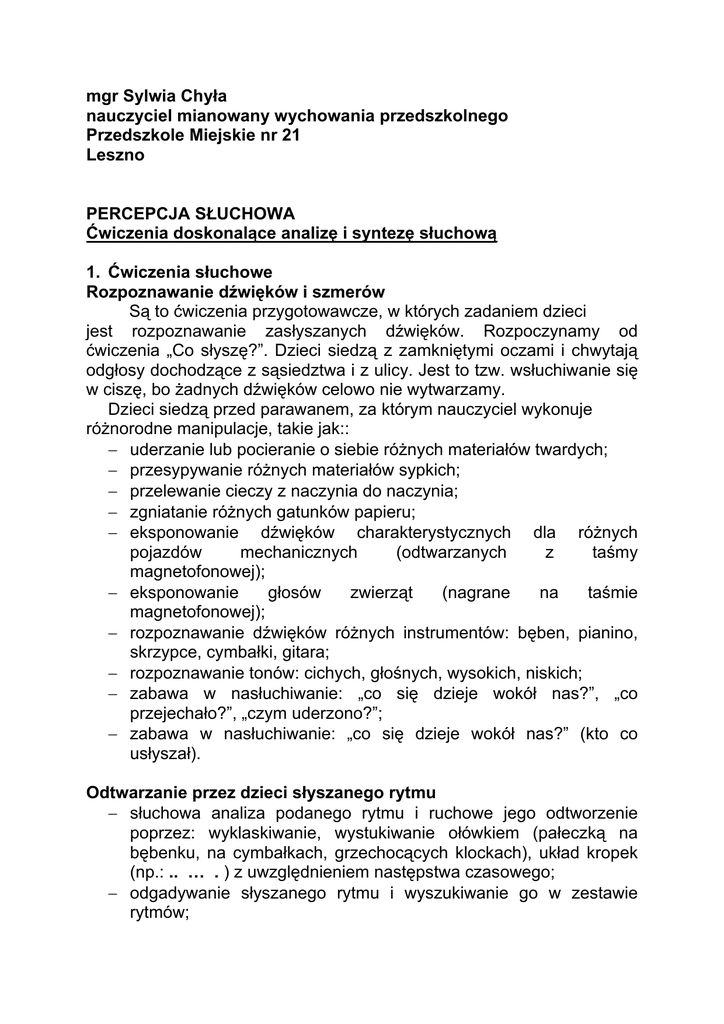 mgr Sylwia Chyła
nauczyciel mianowany wychowania przedszkolnego
Przedszkole Miejskie nr 21
Leszno

PERCEPCJA SŁUCHOWA
Ćwiczenia doskonalące analizę i syntezę słuchową

1. Ćwiczenia słuchowe
Rozpoznawanie dźwięków i szmerów
Są to ćwiczenia przygotowawcze, w których zadaniem dzieci jest rozpoznawanie zasłyszanych dźwięków. Rozpoczynamy od ćwiczenia „Co słyszę?". Dzieci siedzą z zamkniętymi oczami i chwytają odgłosy dochodzące z sąsiedztwa i z ulicy. Jest to tzw. wsłuchiwanie się w ciszę, bo żadnych dźwięków celowo nie wytwarzamy.
Dzieci siedzą przed parawanem, za którym nauczyciel wykonuje różnorodne manipulacje, takie jak::
– uderzanie lub pocieranie o siebie różnych materiałów twardych;
– przesypywanie różnych materiałów sypkich;
– przelewanie cieczy z naczynia do naczynia;
– zgniatanie różnych gatunków papieru;
– eksponowanie dźwięków charakterystycznych dla różnych pojazdów mechanicznych (odtwarzanych z taśmy magnetofonowej);
– eksponowanie głosów zwierząt (nagrane na taśmie magnetofonowej);
– rozpoznawanie dźwięków różnych instrumentów: bęben, pianino, skrzypce, cymbałki, gitara;
– rozpoznawanie tonów: cichych, głośnych, wysokich, niskich;
– zabawa w nasłuchiwanie: „co się dzieje wokół nas?", „co przejechało?", „czym uderzono?";
– zabawa w nasłuchiwanie: „co się dzieje wokół nas?" (kto co usłyszał).

Odtwarzanie przez dzieci słyszanego rytmu
– słuchowa analiza podanego rytmu i ruchowe jego odtworzenie poprzez: wyklaskiwanie, wystukiwanie ołówkiem (pałeczką na bębenku, na cymbałkach, grzechocących klockach), układ kropek (np.: .. … . ) z uwzględnieniem następstwa czasowego;
– odgadywanie słyszanego rytmu i wyszukiwanie go w zestawie rytmów;